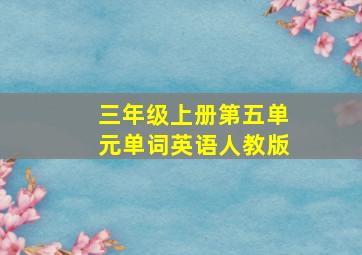 三年级上册第五单元单词英语人教版